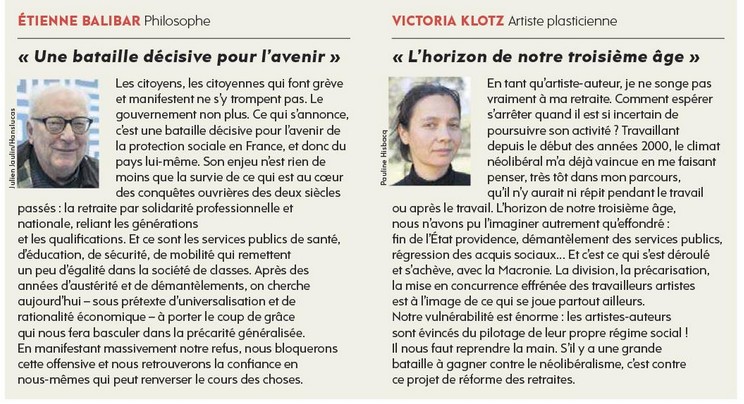 ÉTIENNE BALIBAR Philosophe

« Une bataille décisive pour l'avenir »

Julien Jaulin/Hanslucas

Les citoyens, les citoyennes qui font grève et manifestent ne s'y trompent pas. Le gouvernement non plus. Ce qui s'annonce, c'est une bataille décisive pour l'avenir de la protection sociale en France, et donc du pays lui-même. Son enjeu n'est rien de moins que la survie de ce qui est au cœur des conquêtes ouvrières des deux siècles passés : la retraite par solidarité professionnelle et nationale, reliant les générations et les qualifications. Et ce sont les services publics de santé, d'éducation, de sécurité, de mobilité qui remettent un peu d'égalité dans la société de classes. Après des années d'austérité et de démantèlements, on cherche aujourd'hui – sous prétexte d'universalisation et de rationalité économique – à porter le coup de grâce qui nous fera basculer dans la précarité généralisée. En manifestant massivement notre refus, nous bloquerons cette offensive et nous retrouverons la confiance en nous-mêmes qui peut renverser le cours des choses.

VICTORIA KLOTZ Artiste plasticienne

« L'horizon de notre troisième âge »

Pauline Hisbacq

En tant qu'artiste-auteur, je ne songe pas vraiment à ma retraite. Comment espérer s'arrêter quand il est si incertain de poursuivre son activité ? Travaillant depuis le début des années 2000, le climat néolibéral m'a déjà vaincue en me faisant penser, très tôt dans mon parcours, qu'il n'y aurait ni répit pendant le travail ou après le travail. L'horizon de notre troisième âge, nous n'avons pu l'imaginer autrement qu'effondré : fin de l'État providence, démantèlement des services publics, régression des acquis sociaux… Et c'est ce qui s'est déroulé et s'achève, avec la Macronie. La division, la précarisation, la mise en concurrence effrénée des travailleurs artistes est à l'image de ce qui se joue partout ailleurs. Notre vulnérabilité est énorme : les artistes-auteurs sont évincés du pilotage de leur propre régime social ! Il nous faut reprendre la main. S'il y a une grande bataille à gagner contre le néolibéralisme, c'est contre ce projet de réforme des retraites.